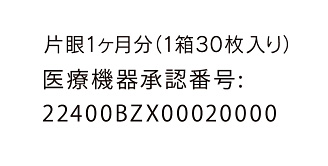 片眼1ヶ月分(1箱30枚入り)
医療機器承認番号:
22400BZX00020000